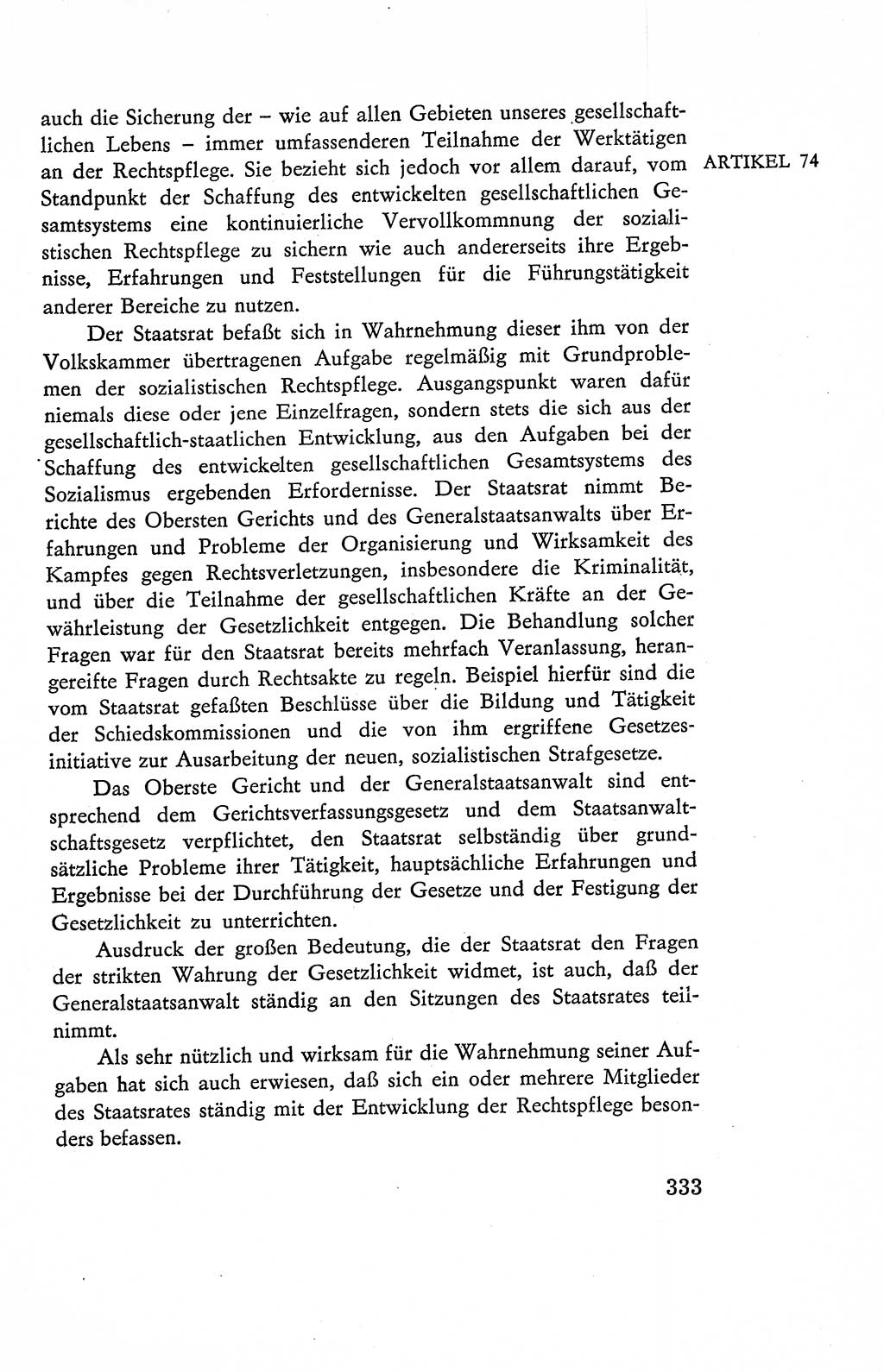 ARTIKEL 74

auch die Sicherung der – wie auf allen Gebieten unseres gesellschaftlichen Lebens – immer umfassenderen Teilnahme der Werktätigen an der Rechtspflege. Sie bezieht sich jedoch vor allem darauf, vom Standpunkt der Schaffung des entwickelten gesellschaftlichen Gesamtsystems eine kontinuierliche Vervollkommnung der sozialistischen Rechtspflege zu sichern wie auch andererseits ihre Ergebnisse, Erfahrungen und Feststellungen für die Führungstätigkeit anderer Bereiche zu nutzen.

Der Staatsrat befaßt sich in Wahrnehmung dieser ihm von der Volkskammer übertragenen Aufgabe regelmäßig mit Grundproblemen der sozialistischen Rechtspflege. Ausgangspunkt waren dafür niemals diese oder jene Einzelfragen, sondern stets die sich aus der gesellschaftlich-staatlichen Entwicklung, aus den Aufgaben bei der Schaffung des entwickelten gesellschaftlichen Gesamtsystems des Sozialismus ergebenden Erfordernisse. Der Staatsrat nimmt Berichte des Obersten Gerichts und des Generalstaatsanwalts über Erfahrungen und Probleme der Organisierung und Wirksamkeit des Kampfes gegen Rechtsverletzungen, insbesondere die Kriminalität, und über die Teilnahme der gesellschaftlichen Kräfte an der Gewährleistung der Gesetzlichkeit entgegen. Die Behandlung solcher Fragen war für den Staatsrat bereits mehrfach Veranlassung, herangereifte Fragen durch Rechtsakte zu regeln. Beispiel hierfür sind die vom Staatsrat gefaßten Beschlüsse über die Bildung und Tätigkeit der Schiedskommissionen und die von ihm ergriffene Gesetzesinitiative zur Ausarbeitung der neuen, sozialistischen Strafgesetze.

Das Oberste Gericht und der Generalstaatsanwalt sind entsprechend dem Gerichtsverfassungsgesetz und dem Staatsanwaltschaftsgesetz verpflichtet, den Staatsrat selbständig über grundsätzliche Probleme ihrer Tätigkeit, hauptsächliche Erfahrungen und Ergebnisse bei der Durchführung der Gesetze und der Festigung der Gesetzlichkeit zu unterrichten.

Ausdruck der großen Bedeutung, die der Staatsrat den Fragen der strikten Wahrung der Gesetzlichkeit widmet, ist auch, daß der Generalstaatsanwalt ständig an den Sitzungen des Staatsrates teilnimmt.

Als sehr nützlich und wirksam für die Wahrnehmung seiner Aufgaben hat sich auch erwiesen, daß sich ein oder mehrere Mitglieder des Staatsrates ständig mit der Entwicklung der Rechtspflege besonders befassen.

333